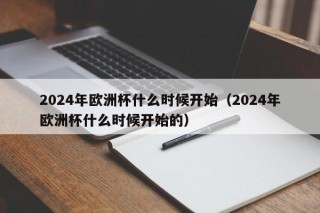 2024年欧洲杯什么时候开始（2024年欧洲杯什么时候开始的）